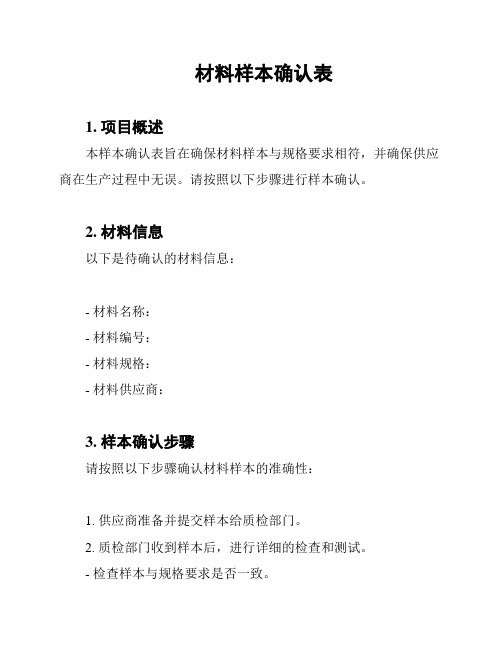 材料样本确认表

1. 项目概述

本样本确认表旨在确保材料样本与规格要求相符，并确保供应商在生产过程中无误。请按照以下步骤进行样本确认。

2. 材料信息

以下是待确认的材料信息：

- 材料名称：
- 材料编号：
- 材料规格：
- 材料供应商：

3. 样本确认步骤

请按照以下步骤确认材料样本的准确性：

1. 供应商准备并提交样本给质检部门。
2. 质检部门收到样本后，进行详细的检查和测试。
- 检查样本与规格要求是否一致。